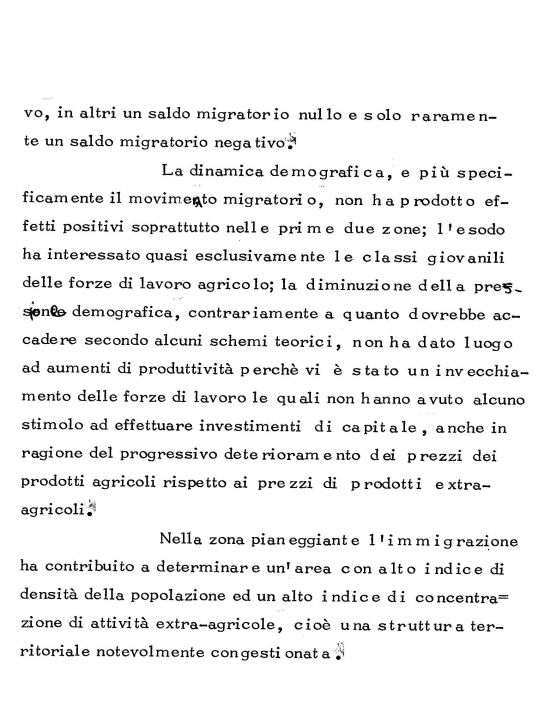 vo, in altri un saldo migratorio nullo e solo raramente un saldo migratorio negativo.

La dinamica demografica, e più specificamente il movimento migratorio, non ha prodotto effetti positivi soprattutto nelle prime due zone; l'esodo ha interessato quasi esclusivamente le classi giovanili delle forze di lavoro agricolo; la diminuzione della pressione demografica, contrariamente a quanto dovrebbe accadere secondo alcuni schemi teorici, non ha dato luogo ad aumenti di produttività perchè vi è stato un invecchiamento delle forze di lavoro le quali non hanno avuto alcuno stimolo ad effettuare investimenti di capitale, anche in ragione del progressivo deterioramento dei prezzi dei prodotti agricoli rispetto ai prezzi di prodotti extra-agricoli.

Nella zona pianeggiante l'immigrazione ha contribuito a determinare un'area con alto indice di densità della popolazione ed un alto indice di concentrazione di attività extra-agricole, cioè una struttura territoriale notevolmente congestionata.